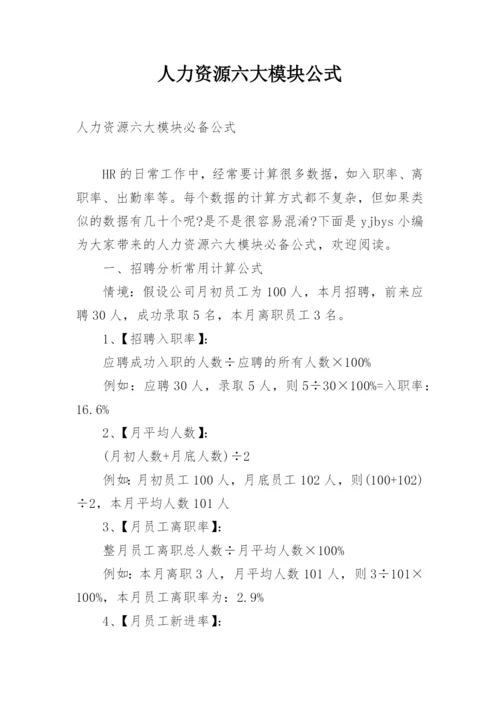 人力资源六大模块公式

人力资源六大模块必备公式

HR的日常工作中，经常要计算很多数据，如入职率、离职率、出勤率等。每个数据的计算方式都不复杂，但如果类似的数据有几十个呢?是不是很容易混淆?下面是yjbys小编为大家带来的人力资源六大模块必备公式，欢迎阅读。

一、招聘分析常用计算公式

情境：假设公司月初员工为100人，本月招聘，前来应聘30人，成功录取5名，本月离职员工3名。

1、【招聘入职率】：

应聘成功入职的人数÷应聘的所有人数×100%

例如：应聘30人，录取5人，则5÷30×100%=入职率：16.6%

2、【月平均人数】：

(月初人数+月底人数)÷2

例如：月初员工100人，月底员工102人，则(100+102)÷2，本月平均人数101人

3、【月员工离职率】：

整月员工离职总人数÷月平均人数×100%

例如：本月离职3人，月平均人数101人，则3÷101×100%，本月员工离职率为：2.9%

4、【月员工新进率】：